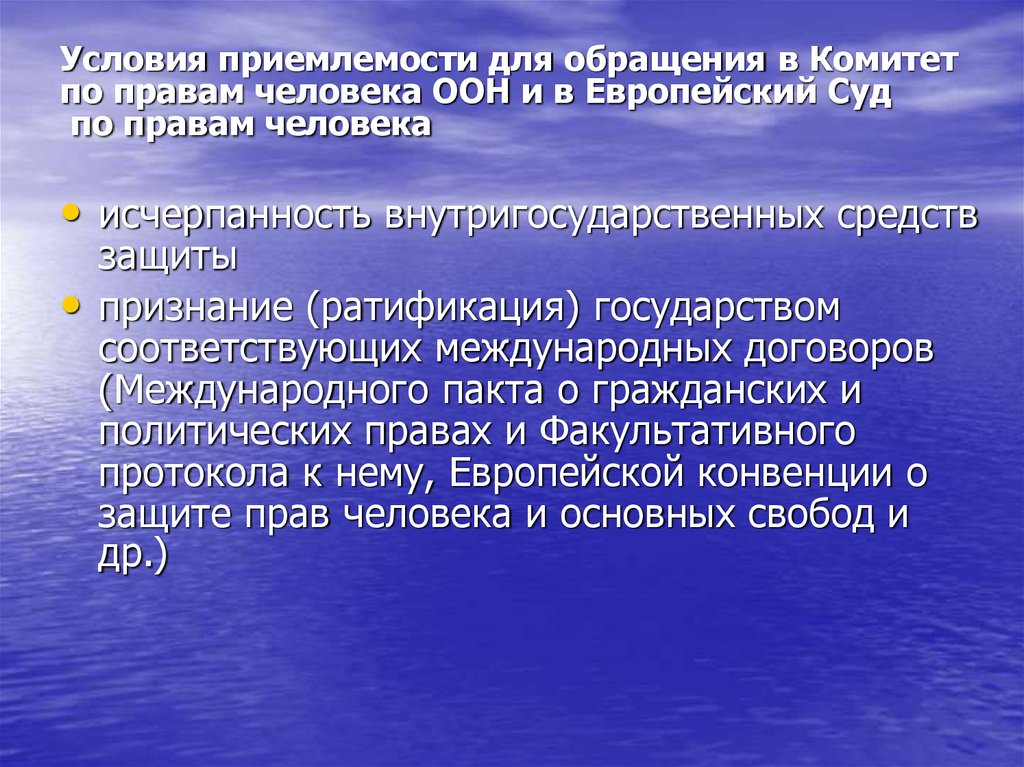 Условия приемлемости для обращения в Комитет по правам человека ООН и в Европейский Суд по правам человека

• исчерпанность внутригосударственных средств защиты
• признание (ратификация) государством соответствующих международных договоров (Международного пакта о гражданских и политических правах и Факультативного протокола к нему, Европейской конвенции о защите прав человека и основных свобод и др.)